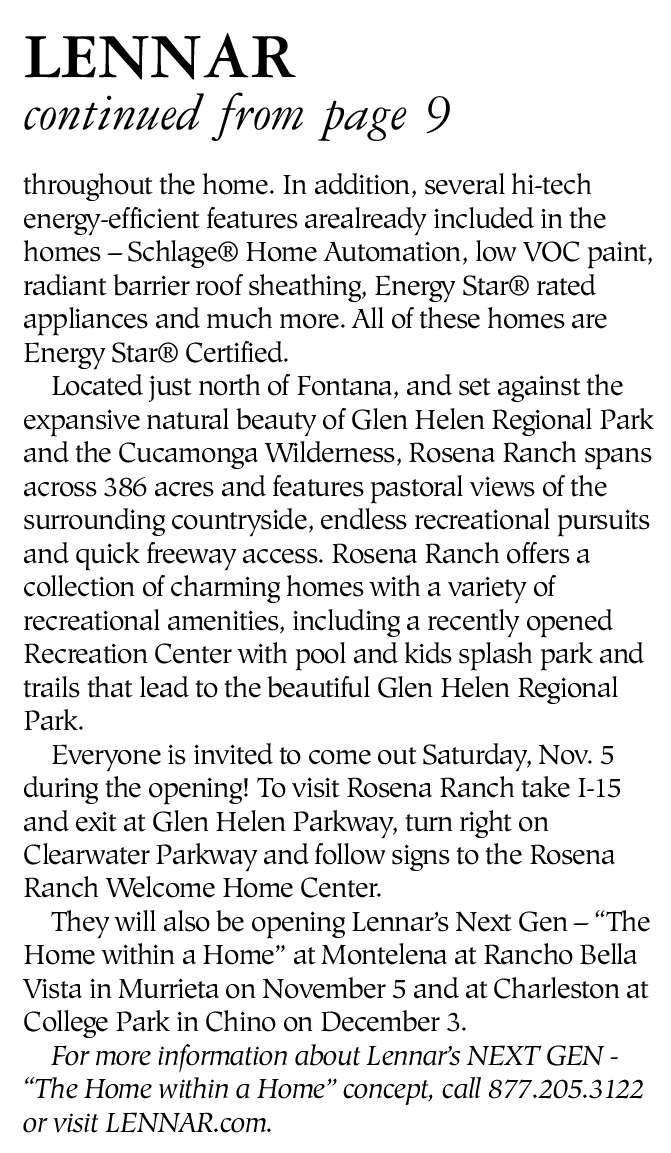 LENNAR
continued from page 9

throughout the home. In addition, several hi-tech energy-efficient features arealready included in the homes – Schlage® Home Automation, low VOC paint, radiant barrier roof sheathing, Energy Star® rated appliances and much more. All of these homes are Energy Star® Certified.

Located just north of Fontana, and set against the expansive natural beauty of Glen Helen Regional Park and the Cucamonga Wilderness, Rosena Ranch spans across 386 acres and features pastoral views of the surrounding countryside, endless recreational pursuits and quick freeway access. Rosena Ranch offers a collection of charming homes with a variety of recreational amenities, including a recently opened Recreation Center with pool and kids splash park and trails that lead to the beautiful Glen Helen Regional Park.

Everyone is invited to come out Saturday, Nov. 5 during the opening! To visit Rosena Ranch take I-15 and exit at Glen Helen Parkway, turn right on Clearwater Parkway and follow signs to the Rosena Ranch Welcome Home Center.

They will also be opening Lennar's Next Gen – "The Home within a Home" at Montelena at Rancho Bella Vista in Murrieta on November 5 and at Charleston at College Park in Chino on December 3.

For more information about Lennar's NEXT GEN - "The Home within a Home" concept, call 877.205.3122 or visit LENNAR.com.